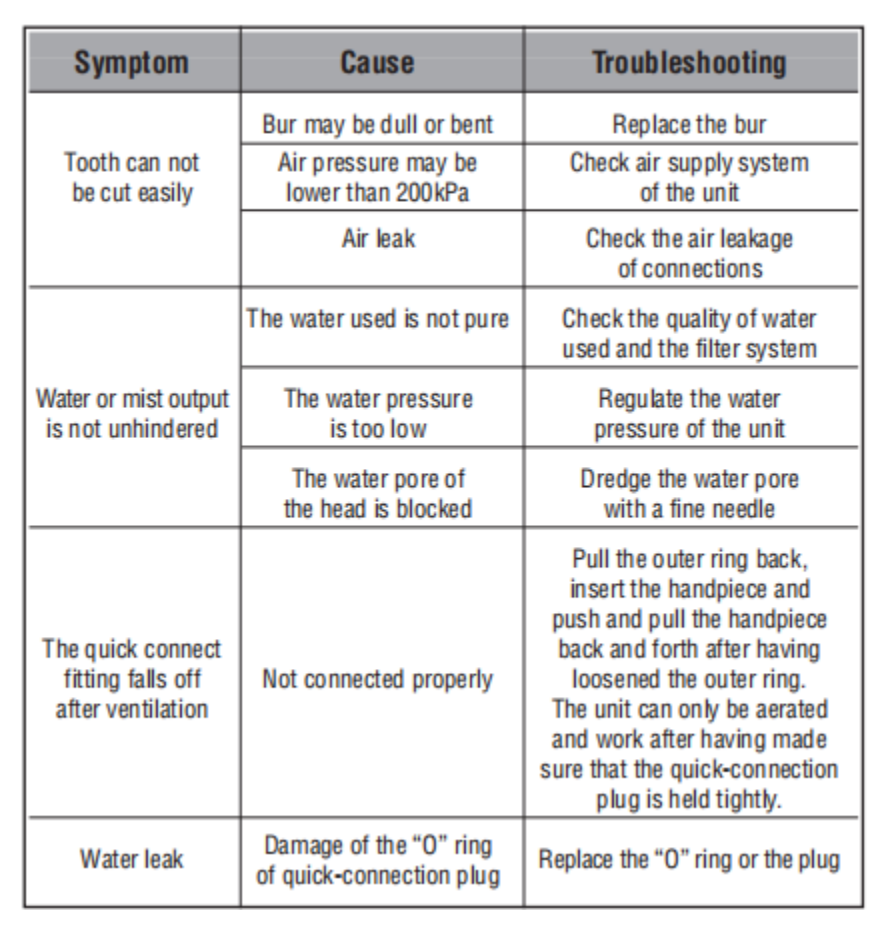 | Symptom | Cause | Troubleshooting |
|---|---|---|
| Tooth can not be cut easily | Bur may be dull or bent | Replace the bur |
| | Air pressure may be lower than 200kPa | Check air supply system of the unit |
| | Air leak | Check the air leakage of connections |
| Water or mist output is not unhindered | The water used is not pure | Check the quality of water used and the filter system |
| | The water pressure is too low | Regulate the water pressure of the unit |
| | The water pore of the head is blocked | Dredge the water pore with a fine needle |
| The quick connect fitting falls off after ventilation | Not connected properly | Pull the outer ring back, insert the handpiece and push and pull the handpiece back and forth after having loosened the outer ring. The unit can only be aerated and work after having made sure that the quick-connection plug is held tightly. |
| Water leak | Damage of the "O" ring of quick-connection plug | Replace the "O" ring or the plug |